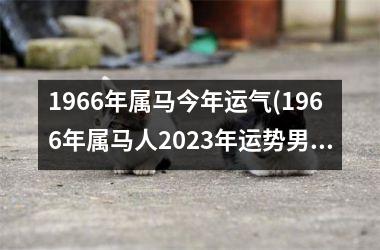 1966年属马今年运气(1966年属马人2023年运势男...